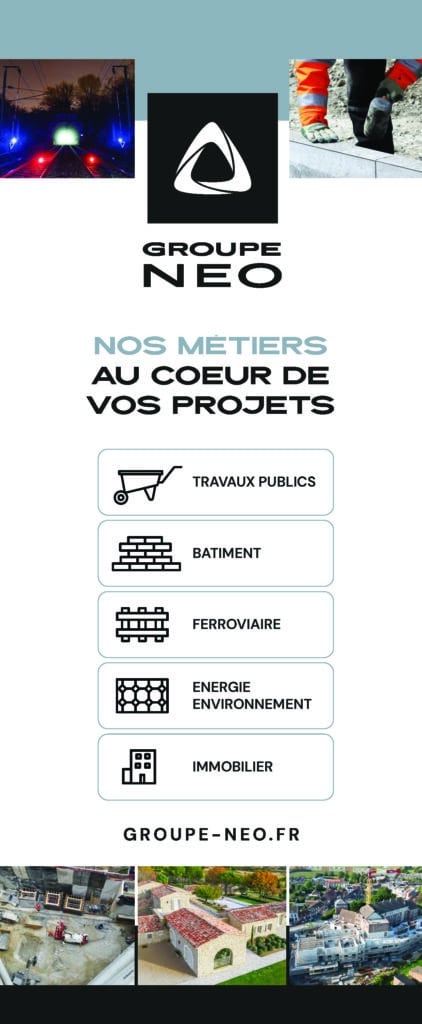 GROUPE
NEO

NOS MÉTIERS
AU COEUR DE
VOS PROJETS

TRAVAUX PUBLICS

BATIMENT

FERROVIAIRE

ENERGIE
ENVIRONNEMENT

IMMOBILIER

GROUPE-NEO.FR